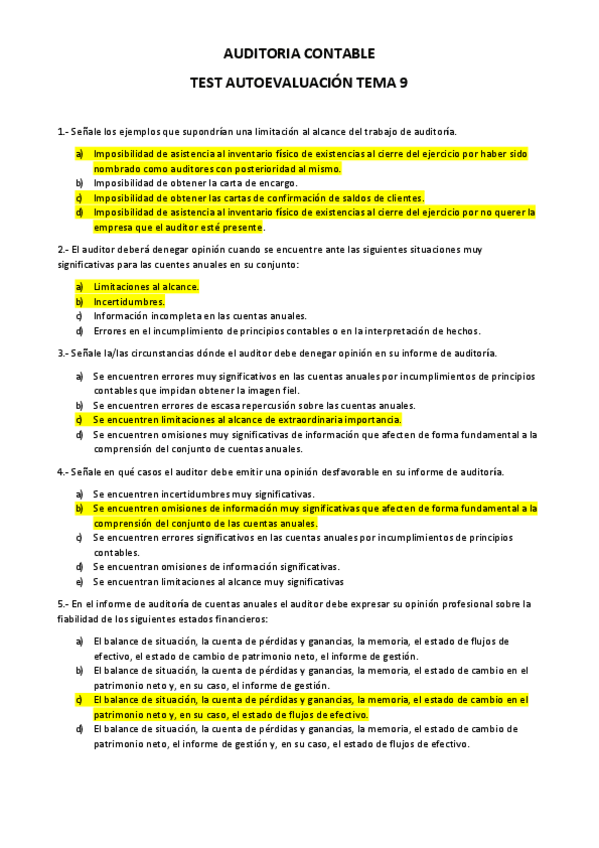 AUDITORIA CONTABLE

TEST AUTOEVALUACIÓN TEMA 9

1.- Señale los ejemplos que supondrían una limitación al alcance del trabajo de auditoría.

a) Imposibilidad de asistencia al inventario físico de existencias al cierre del ejercicio por haber sido nombrado como auditores con posterioridad al mismo.
b) Imposibilidad de obtener la carta de encargo.
c) Imposibilidad de obtener las cartas de confirmación de saldos de clientes.
d) Imposibilidad de asistencia al inventario físico de existencias al cierre del ejercicio por no querer la empresa que el auditor esté presente.

2.- El auditor deberá denegar opinión cuando se encuentre ante las siguientes situaciones muy significativas para las cuentes anuales en su conjunto:

a) Limitaciones al alcance.
b) Incertidumbres.
c) Información incompleta en las cuentas anuales.
d) Errores en el incumplimiento de principios contables o en la interpretación de hechos.

3.- Señale la/las circunstancias dónde el auditor debe denegar opinión en su informe de auditoría.

a) Se encuentren errores muy significativos en las cuentas anuales por incumplimientos de principios contables que impidan obtener la imagen fiel.
b) Se encuentren errores de escasa repercusión sobre las cuentas anuales.
c) Se encuentren limitaciones al alcance de extraordinaria importancia.
d) Se encuentren omisiones muy significativas de información que afecten de forma fundamental a la comprensión del conjunto de cuentas anuales.

4.- Señale en qué casos el auditor debe emitir una opinión desfavorable en su informe de auditoría.

a) Se encuentren incertidumbres muy significativas.
b) Se encuentren omisiones de información muy significativas que afecten de forma fundamental a la comprensión del conjunto de las cuentas anuales.
c) Se encuentren errores significativos en las cuentas anuales por incumplimientos de principios contables.
d) Se encuentran omisiones de información significativas.
e) Se encuentran limitaciones al alcance muy significativas

5.- En el informe de auditoría de cuentas anuales el auditor debe expresar su opinión profesional sobre la fiabilidad de los siguientes estados financieros:

a) El balance de situación, la cuenta de pérdidas y ganancias, la memoria, el estado de flujos de efectivo, el estado de cambio de patrimonio neto, el informe de gestión.
b) El balance de situación, la cuenta de pérdidas y ganancias, la memoria, el estado de cambio en el patrimonio neto y, en su caso, el informe de gestión.
c) El balance de situación, la cuenta de pérdidas y ganancias, la memoria, el estado de cambio en el patrimonio neto y, en su caso, el estado de flujos de efectivo.
d) El balance de situación, la cuenta de pérdidas y ganancias, la memoria, el estado de cambio de patrimonio neto, el informe de gestión y, en su caso, el estado de flujos de efectivo.